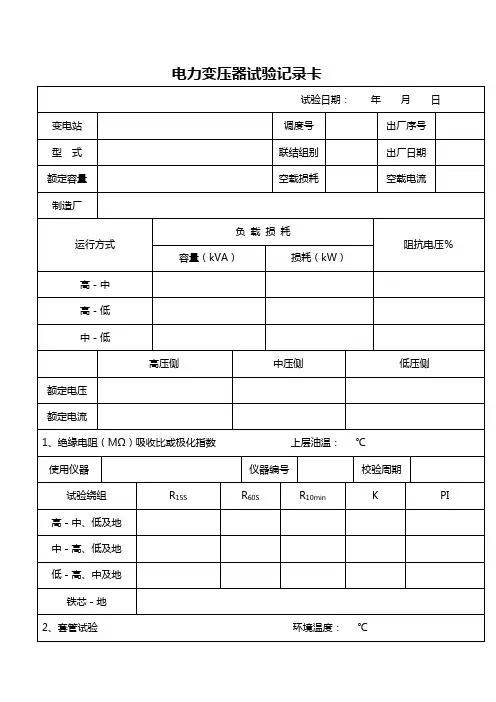 电力变压器试验记录卡

试验日期： 年 月 日

| 变电站 | | 调度号 | | 出厂序号 | |
|---|---|---|---|---|---|
| 型 式 | | 联结组别 | | 出厂日期 | |
| 额定容量 | | 空载损耗 | | 空载电流 | |
| 制造厂 | | | | | |

| 运行方式 | 负 载 损 耗 | | 阻抗电压% |
|---|---|---|---|
| | 容量（kVA） | 损耗（kW） | |
| 高 - 中 | | | |
| 高 - 低 | | | |
| 中 - 低 | | | |

| | 高压侧 | 中压侧 | 低压侧 |
|---|---|---|---|
| 额定电压 | | | |
| 额定电流 | | | |

1、绝缘电阻（MΩ）吸收比或极化指数 上层油温： ℃

| 使用仪器 | | 仪器编号 | | 校验周期 | |
|---|---|---|---|---|---|

| 试验绕组 | $R_{15S}$ | $R_{60S}$ | $R_{10min}$ | K | PI |
|---|---|---|---|---|---|
| 高 - 中、低及地 | | | | | |
| 中 - 高、低及地 | | | | | |
| 低 - 高、中及地 | | | | | |
| 铁芯 - 地 | | | | | |

2、套管试验 环境温度： ℃